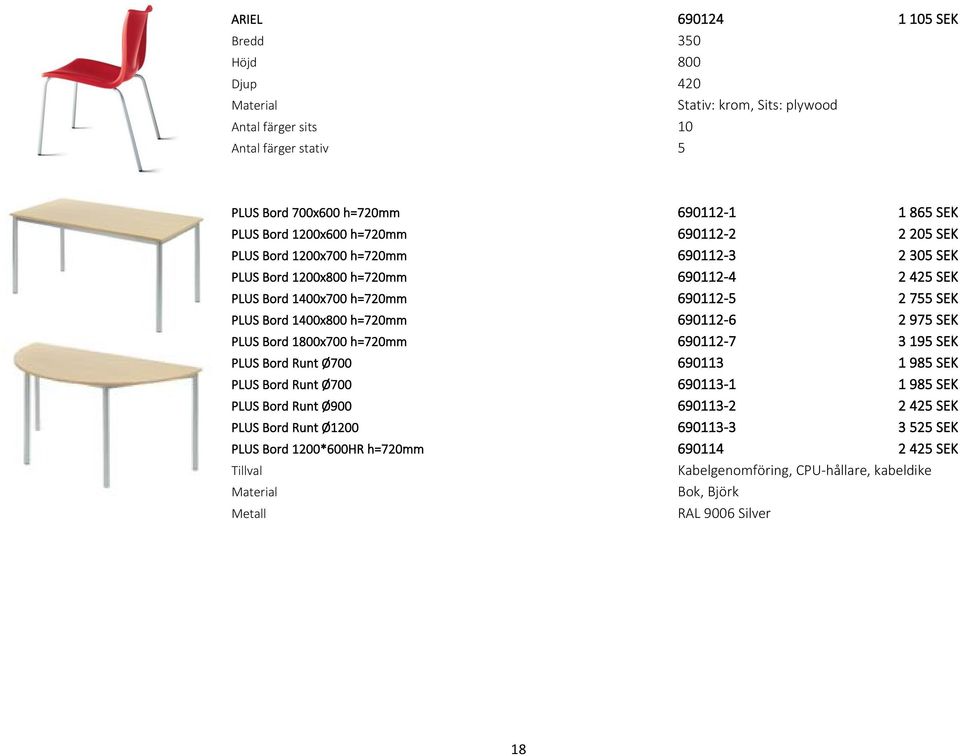 | ARIEL | 690124 | 1 105 SEK |
|---|---|---|
| Bredd | 350 | |
| Höjd | 800 | |
| Djup | 420 | |
| Material | Stativ: krom, Sits: plywood | |
| Antal färger sits | 10 | |
| Antal färger stativ | 5 | |

| PLUS Bord 700x600 h=720mm | 690112-1 | 1 865 SEK |
|---|---|---|
| PLUS Bord 1200x600 h=720mm | 690112-2 | 2 205 SEK |
| PLUS Bord 1200x700 h=720mm | 690112-3 | 2 305 SEK |
| PLUS Bord 1200x800 h=720mm | 690112-4 | 2 425 SEK |
| PLUS Bord 1400x700 h=720mm | 690112-5 | 2 755 SEK |
| PLUS Bord 1400x800 h=720mm | 690112-6 | 2 975 SEK |
| PLUS Bord 1800x700 h=720mm | 690112-7 | 3 195 SEK |
| PLUS Bord Runt Ø700 | 690113 | 1 985 SEK |
| PLUS Bord Runt Ø700 | 690113-1 | 1 985 SEK |
| PLUS Bord Runt Ø900 | 690113-2 | 2 425 SEK |
| PLUS Bord Runt Ø1200 | 690113-3 | 3 525 SEK |
| PLUS Bord 1200*600HR h=720mm | 690114 | 2 425 SEK |
| Tillval | Kabelgenomföring, CPU-hållare, kabeldike | |
| Material | Bok, Björk | |
| Metall | RAL 9006 Silver | |

18